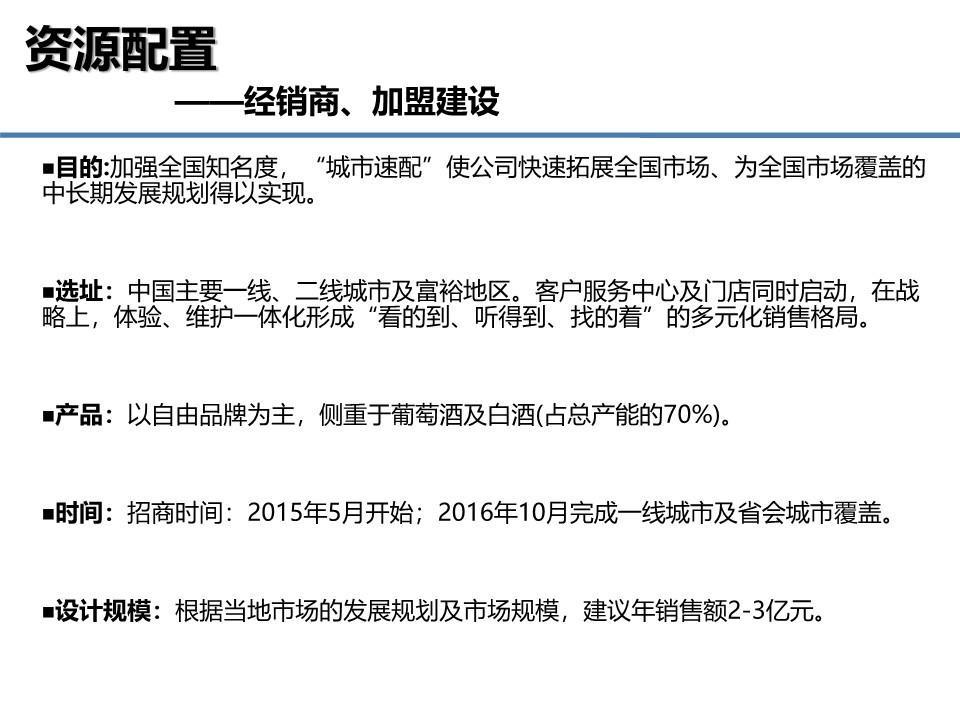 资源配置

——经销商、加盟建设

■目的:加强全国知名度，“城市速配”使公司快速拓展全国市场、为全国市场覆盖的中长期发展规划得以实现。

■选址：中国主要一线、二线城市及富裕地区。客户服务中心及门店同时启动，在战略上，体验、维护一体化形成“看的到、听得到、找的着”的多元化销售格局。

■产品：以自由品牌为主，侧重于葡萄酒及白酒(占总产能的70%)。

■时间：招商时间：2015年5月开始；2016年10月完成一线城市及省会城市覆盖。

■设计规模：根据当地市场的发展规划及市场规模，建议年销售额2-3亿元。